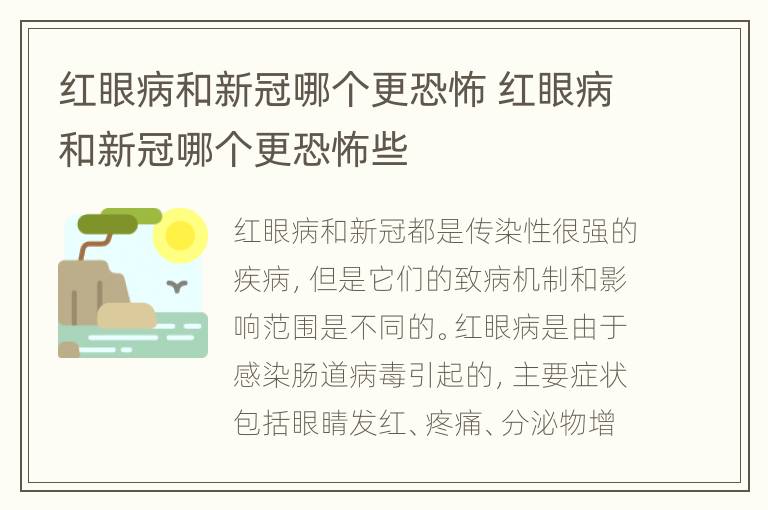 红眼病和新冠哪个更恐怖 红眼病和新冠哪个更恐怖些

红眼病和新冠都是传染性很强的疾病，但是它们的致病机制和影响范围是不同的。红眼病是由于感染肠道病毒引起的，主要症状包括眼睛发红、疼痛、分泌物增